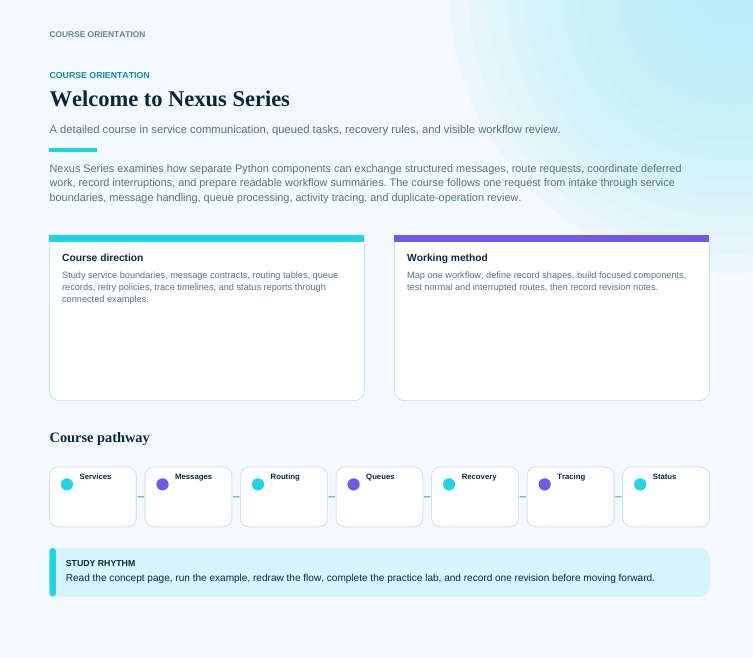 COURSE ORIENTATION

COURSE ORIENTATION

Welcome to Nexus Series

A detailed course in service communication, queued tasks, recovery rules, and visible workflow review.

Nexus Series examines how separate Python components can exchange structured messages, route requests, coordinate deferred work, record interruptions, and prepare readable workflow summaries. The course follows one request from intake through service boundaries, message handling, queue processing, activity tracing, and duplicate-operation review.

Course direction

Study service boundaries, message contracts, routing tables, queue records, retry policies, trace timelines, and status reports through connected examples.

Working method

Map one workflow, define record shapes, build focused components, test normal and interrupted routes, then record revision notes.

Course pathway

Services

Messages

Routing

Queues

Recovery

Tracing

Status

STUDY RHYTHM

Read the concept page, run the example, redraw the flow, complete the practice lab, and record one revision before moving forward.